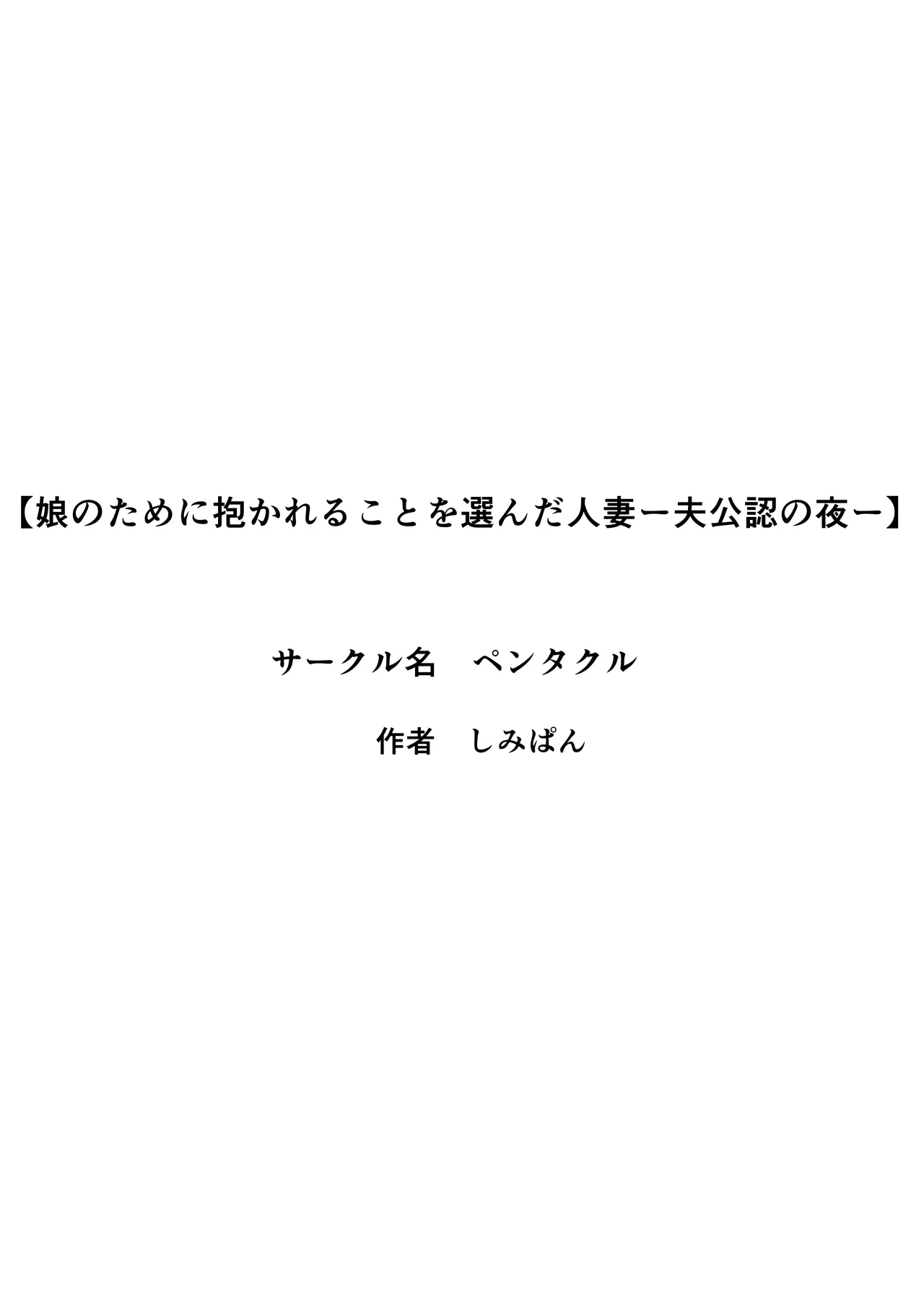 【娘のために抱かれることを選んだ人妻ー夫公認の夜ー】

サークル名　ペンタクル

作者　しみぱん